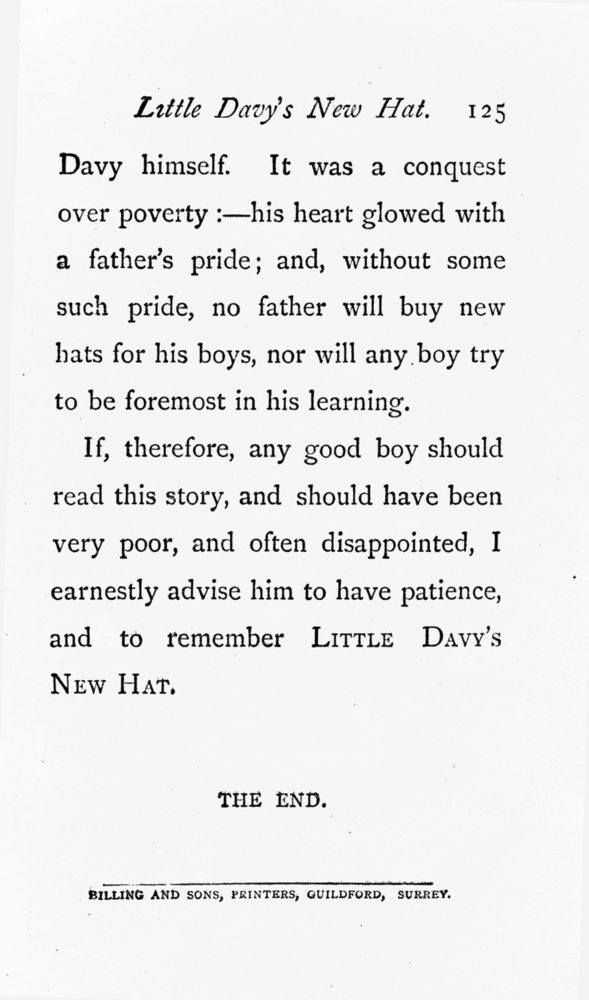 Little Davy's New Hat. 125

Davy himself. It was a conquest over poverty :—his heart glowed with a father's pride; and, without some such pride, no father will buy new hats for his boys, nor will any boy try to be foremost in his learning.

If, therefore, any good boy should read this story, and should have been very poor, and often disappointed, I earnestly advise him to have patience, and to remember LITTLE DAVY'S NEW HAT.

THE END.

BILLING AND SONS, PRINTERS, GUILDFORD, SURREY.